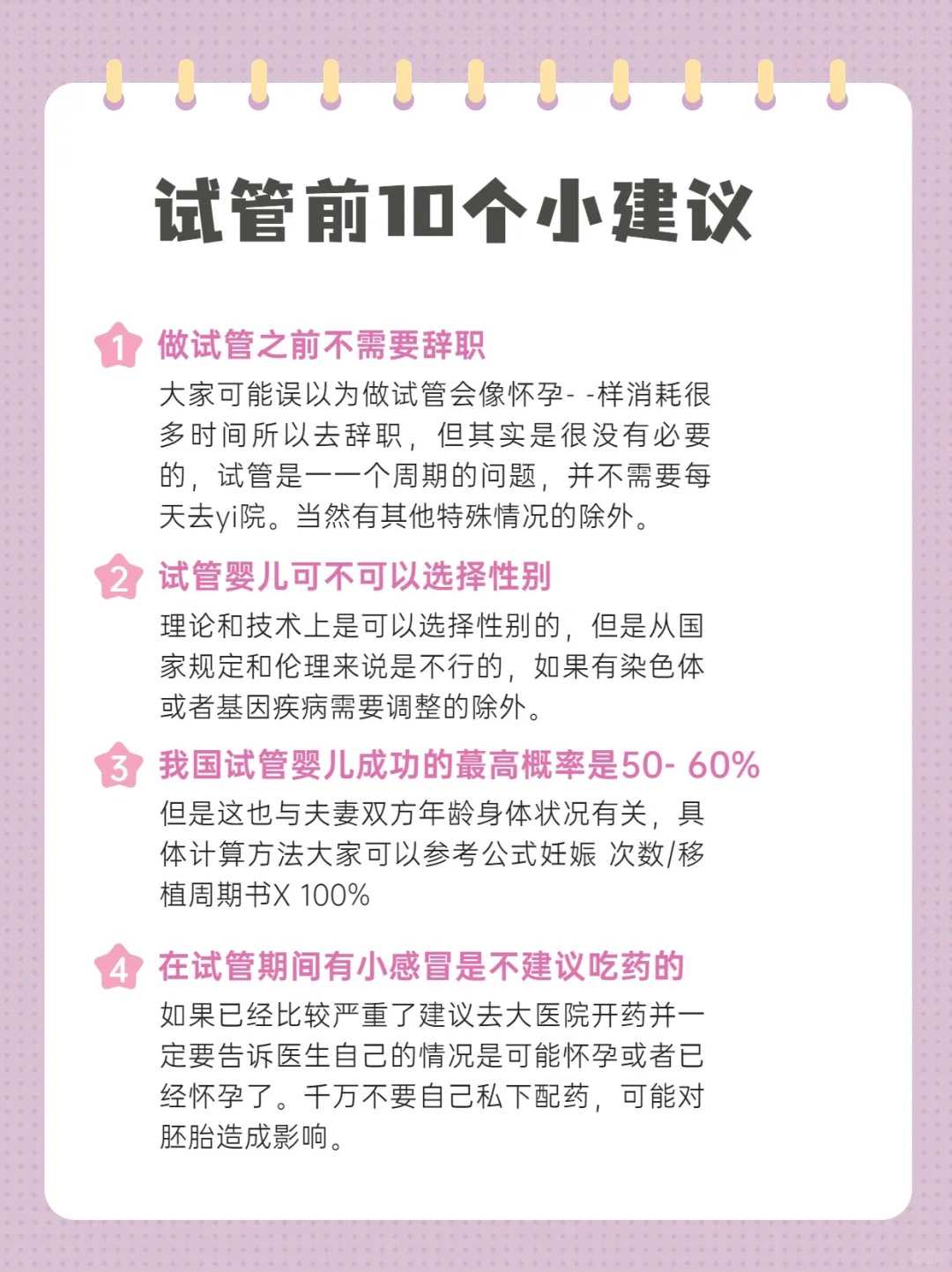 试管前10个小建议

1 做试管之前不需要辞职

大家可能误以为做试管会像怀孕- -样消耗很多时间所以去辞职，但其实是很没有必要的，试管是一一个周期的问题，并不需要每天去yi院。当然有其他特殊情况的除外。

2 试管婴儿可不可以选择性别

理论和技术上是可以选择性别的，但是从国家规定和伦理来说是不行的，如果有染色体或者基因疾病需要调整的除外。

3 我国试管婴儿成功的蕞高概率是50- 60%

但是这也与夫妻双方年龄身体状况有关，具体计算方法大家可以参考公式妊娠 次数/移植周期书X 100%

4 在试管期间有小感冒是不建议吃药的

如果已经比较严重了建议去大医院开药并一定要告诉医生自己的情况是可能怀孕或者已经怀孕了。千万不要自己私下配药，可能对胚胎造成影响。